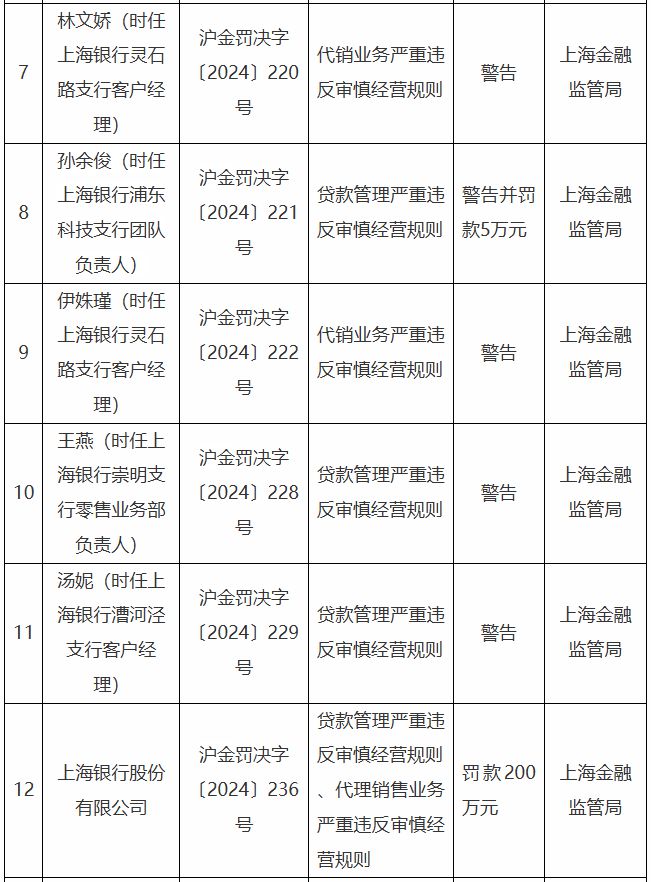 | | | | | | |
|---|---|---|---|---|---|
| 7 | 林文娇（时任上海银行灵石路支行客户经理） | 沪金罚决字〔2024〕220号 | 代销业务严重违反审慎经营规则 | 警告 | 上海金融监管局 |
| 8 | 孙余俊（时任上海银行浦东科技支行团队负责人） | 沪金罚决字〔2024〕221号 | 贷款管理严重违反审慎经营规则 | 警告并罚款5万元 | 上海金融监管局 |
| 9 | 伊姝瑾（时任上海银行灵石路支行客户经理） | 沪金罚决字〔2024〕222号 | 代销业务严重违反审慎经营规则 | 警告 | 上海金融监管局 |
| 10 | 王燕（时任上海银行崇明支行零售业务部负责人） | 沪金罚决字〔2024〕228号 | 贷款管理严重违反审慎经营规则 | 警告 | 上海金融监管局 |
| 11 | 汤妮（时任上海银行漕河泾支行客户经理） | 沪金罚决字〔2024〕229号 | 贷款管理严重违反审慎经营规则 | 警告 | 上海金融监管局 |
| 12 | 上海银行股份有限公司 | 沪金罚决字〔2024〕236号 | 贷款管理严重违反审慎经营规则、代理销售业务严重违反审慎经营规则 | 罚款200万元 | 上海金融监管局 |